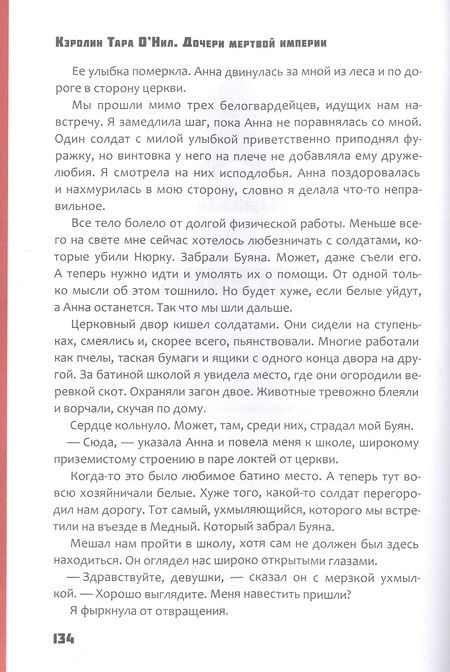 Кэролин Тара О'Нил. Дочери мертвой империи

Ее улыбка померкла. Анна двинулась за мной из леса и по дороге в сторону церкви.

Мы прошли мимо трех белогвардейцев, идущих нам навстречу. Я замедлила шаг, пока Анна не поравнялась со мной. Один солдат с милой улыбкой приветственно приподнял фуражку, но винтовка у него на плече не добавляла ему дружелюбия. Я смотрела на них исподлобья. Анна поздоровалась и нахмурилась в мою сторону, словно я делала что-то неправильное.

Все тело болело от долгой физической работы. Меньше всего на свете мне сейчас хотелось любезничать с солдатами, которые убили Нюрку. Забрали Буяна. Может, даже съели его. А теперь нужно идти и умолять их о помощи. От одной только мысли об этом тошнило. Но будет хуже, если белые уйдут, а Анна останется. Так что мы шли дальше.

Церковный двор кишел солдатами. Они сидели на ступеньках, смеялись и, скорее всего, пьянствовали. Многие работали как пчелы, таская бумаги и ящики с одного конца двора на другой. За батиной школой я увидела место, где они огородили веревкой скот. Охраняли загон двое. Животные тревожно блеяли и ворчали, скучая по дому.

Сердце кольнуло. Может, там, среди них, страдал мой Буян.

— Сюда, — указала Анна и повела меня к школе, широкому приземистому строению в паре локтей от церкви.

Когда-то это было любимое батино место. А теперь тут вовсю хозяйничали белые. Хуже того, какой-то солдат перегородил нам дорогу. Тот самый, ухмыляющийся, которого мы встретили на въезде в Медный. Который забрал Буяна.

Мешал нам пройти в школу, хотя сам не должен был здесь находиться. Он оглядел нас широко открытыми глазами.

— Здравствуйте, девушки, — сказал он с мерзкой ухмылкой. — Хорошо выглядите. Меня навестить пришли?

Я фыркнула от отвращения.

134